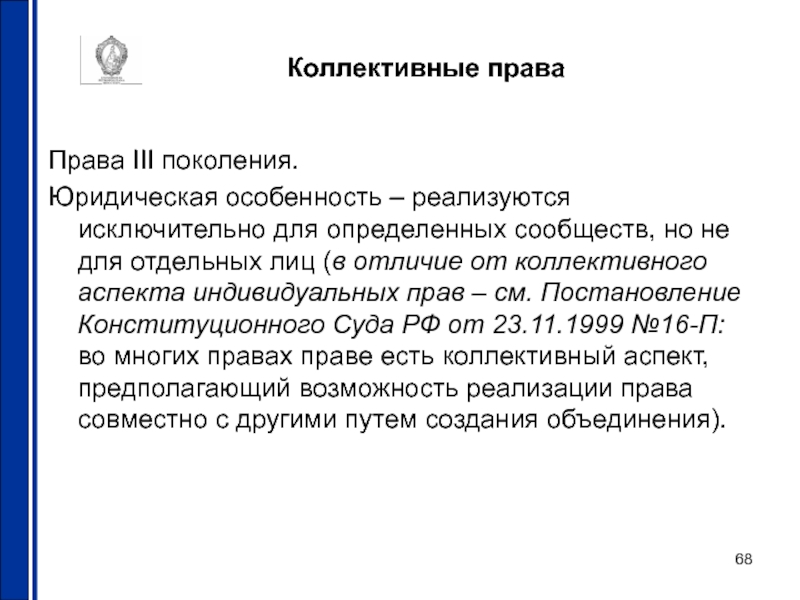 Коллективные права

Права III поколения.

Юридическая особенность – реализуются исключительно для определенных сообществ, но не для отдельных лиц (в отличие от коллективного аспекта индивидуальных прав – см. Постановление Конституционного Суда РФ от 23.11.1999 №16-П: во многих правах праве есть коллективный аспект, предполагающий возможность реализации права совместно с другими путем создания объединения).

68